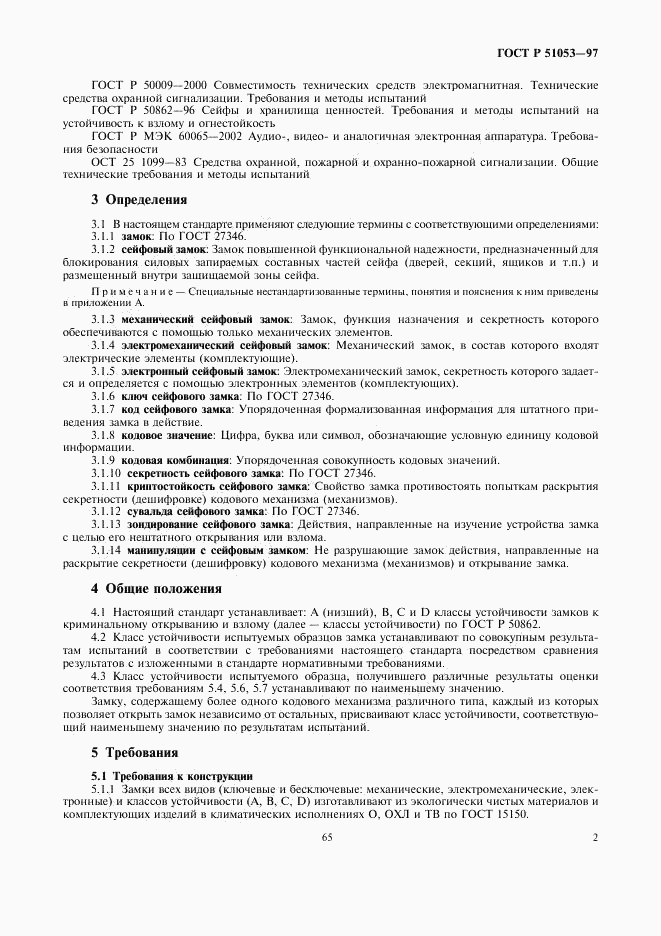 ГОСТ Р 51053—97

ГОСТ Р 50009—2000 Совместимость технических средств электромагнитная. Технические средства охранной сигнализации. Требования и методы испытаний

ГОСТ Р 50862—96 Сейфы и хранилища ценностей. Требования и методы испытаний на устойчивость к взлому и огнестойкость

ГОСТ Р МЭК 60065—2002 Аудио-, видео- и аналогичная электронная аппаратура. Требования безопасности

ОСТ 25 1099—83 Средства охранной, пожарной и охранно-пожарной сигнализации. Общие технические требования и методы испытаний

3 Определения

3.1 В настоящем стандарте применяют следующие термины с соответствующими определениями:

3.1.1 замок: По ГОСТ 27346.

3.1.2 сейфовый замок: Замок повышенной функциональной надежности, предназначенный для блокирования силовых запираемых составных частей сейфа (дверей, секций, ящиков и т.п.) и размещенный внутри защищаемой зоны сейфа.

Примечание — Специальные нестандартизованные термины, понятия и пояснения к ним приведены в приложении А.

3.1.3 механический сейфовый замок: Замок, функция назначения и секретность которого обеспечиваются с помощью только механических элементов.

3.1.4 электромеханический сейфовый замок: Механический замок, в состав которого входят электрические элементы (комплектующие).

3.1.5 электронный сейфовый замок: Электромеханический замок, секретность которого задается и определяется с помощью электронных элементов (комплектующих).

3.1.6 ключ сейфового замка: По ГОСТ 27346.

3.1.7 код сейфового замка: Упорядоченная формализованная информация для штатного приведения замка в действие.

3.1.8 кодовое значение: Цифра, буква или символ, обозначающие условную единицу кодовой информации.

3.1.9 кодовая комбинация: Упорядоченная совокупность кодовых значений.

3.1.10 секретность сейфового замка: По ГОСТ 27346.

3.1.11 криптостойкость сейфового замка: Свойство замка противостоять попыткам раскрытия секретности (дешифровке) кодового механизма (механизмов).

3.1.12 сувальда сейфового замка: По ГОСТ 27346.

3.1.13 зондирование сейфового замка: Действия, направленные на изучение устройства замка с целью его нештатного открывания или взлома.

3.1.14 манипуляции с сейфовым замком: Не разрушающие замок действия, направленные на раскрытие секретности (дешифровку) кодового механизма (механизмов) и открывание замка.

4 Общие положения

4.1 Настоящий стандарт устанавливает: А (низший), В, С и D классы устойчивости замков к криминальному открыванию и взлому (далее — классы устойчивости) по ГОСТ Р 50862.

4.2 Класс устойчивости испытуемых образцов замка устанавливают по совокупным результатам испытаний в соответствии с требованиями настоящего стандарта посредством сравнения результатов с изложенными в стандарте нормативными требованиями.

4.3 Класс устойчивости испытуемого образца, получившего различные результаты оценки соответствия требованиям 5.4, 5.6, 5.7 устанавливают по наименьшему значению.

Замку, содержащему более одного кодового механизма различного типа, каждый из которых позволяет открыть замок независимо от остальных, присваивают класс устойчивости, соответствующий наименьшему значению по результатам испытаний.

5 Требования

5.1 Требования к конструкции

5.1.1 Замки всех видов (ключевые и бесключевые: механические, электромеханические, электронные) и классов устойчивости (А, В, С, D) изготавливают из экологически чистых материалов и комплектующих изделий в климатических исполнениях О, ОХЛ и ТВ по ГОСТ 15150.

65

2